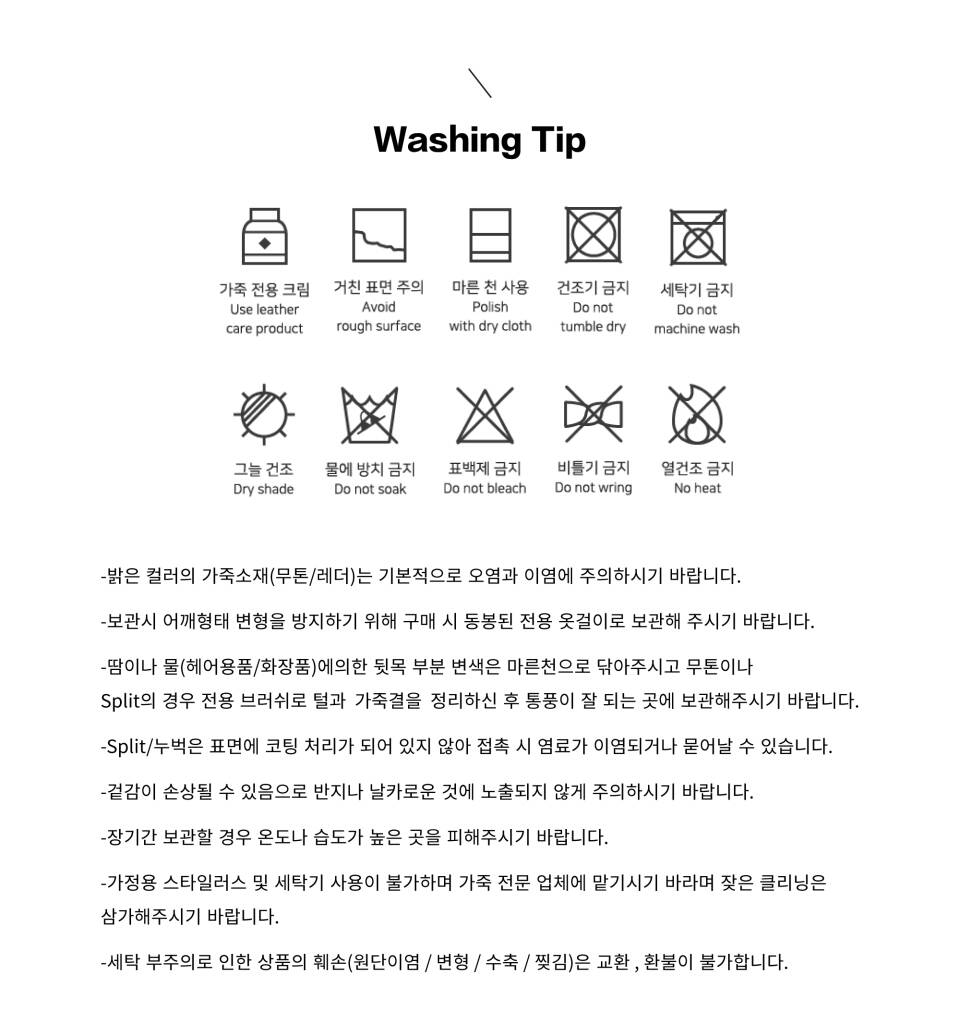 Washing Tip

가죽 전용 크림
Use leather
care product

거친 표면 주의
Avoid
rough surface

마른 천 사용
Polish
with dry cloth

건조기 금지
Do not
tumble dry

세탁기 금지
Do not
machine wash

그늘 건조
Dry shade

물에 방치 금지
Do not soak

표백제 금지
Do not bleach

비틀기 금지
Do not wring

열건조 금지
No heat

-밝은 컬러의 가죽소재(무톤/레더)는 기본적으로 오염과 이염에 주의하시기 바랍니다.

-보관시 어깨형태 변형을 방지하기 위해 구매 시 동봉된 전용 옷걸이로 보관해 주시기 바랍니다.

-땀이나 물(헤어용품/화장품)에의한 뒷목 부분 변색은 마른천으로 닦아주시고 무톤이나 Split의 경우 전용 브러쉬로 털과 가죽결을 정리하신 후 통풍이 잘 되는 곳에 보관해주시기 바랍니다.

-Split/누벅은 표면에 코팅 처리가 되어 있지 않아 접촉 시 염료가 이염되거나 묻어날 수 있습니다.

-겉감이 손상될 수 있음으로 반지나 날카로운 것에 노출되지 않게 주의하시기 바랍니다.

-장기간 보관할 경우 온도나 습도가 높은 곳을 피해주시기 바랍니다.

-가정용 스타일러스 및 세탁기 사용이 불가하며 가죽 전문 업체에 맡기시기 바라며 잦은 클리닝은 삼가해주시기 바랍니다.

-세탁 부주의로 인한 상품의 훼손(원단이염 / 변형 / 수축 / 찢김)은 교환 , 환불이 불가합니다.